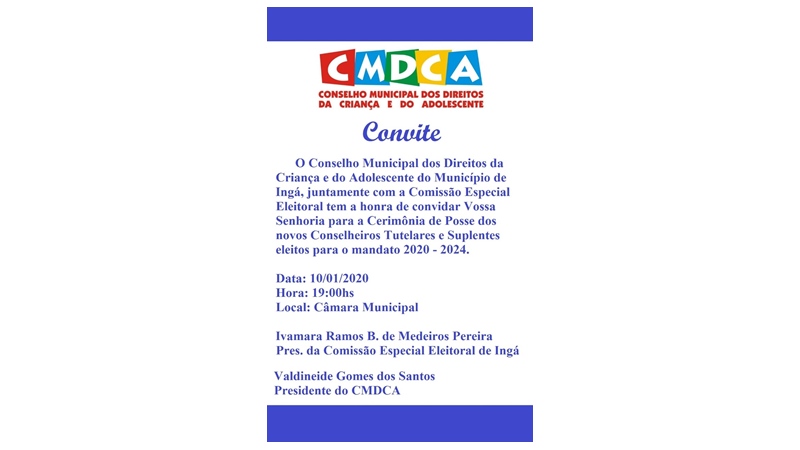 CMDCA
CONSELHO MUNICIPAL DOS DIREITOS DA CRIANÇA E DO ADOLESCENTE

Convite

O Conselho Municipal dos Direitos da Criança e do Adolescente do Município de Ingá, juntamente com a Comissão Especial Eleitoral tem a honra de convidar Vossa Senhoria para a Cerimônia de Posse dos novos Conselheiros Tutelares e Suplentes eleitos para o mandato 2020 - 2024.

Data: 10/01/2020
Hora: 19:00hs
Local: Câmara Municipal

Ivamara Ramos B. de Medeiros Pereira
Pres. da Comissão Especial Eleitoral de Ingá

Valdineide Gomes dos Santos
Presidente do CMDCA